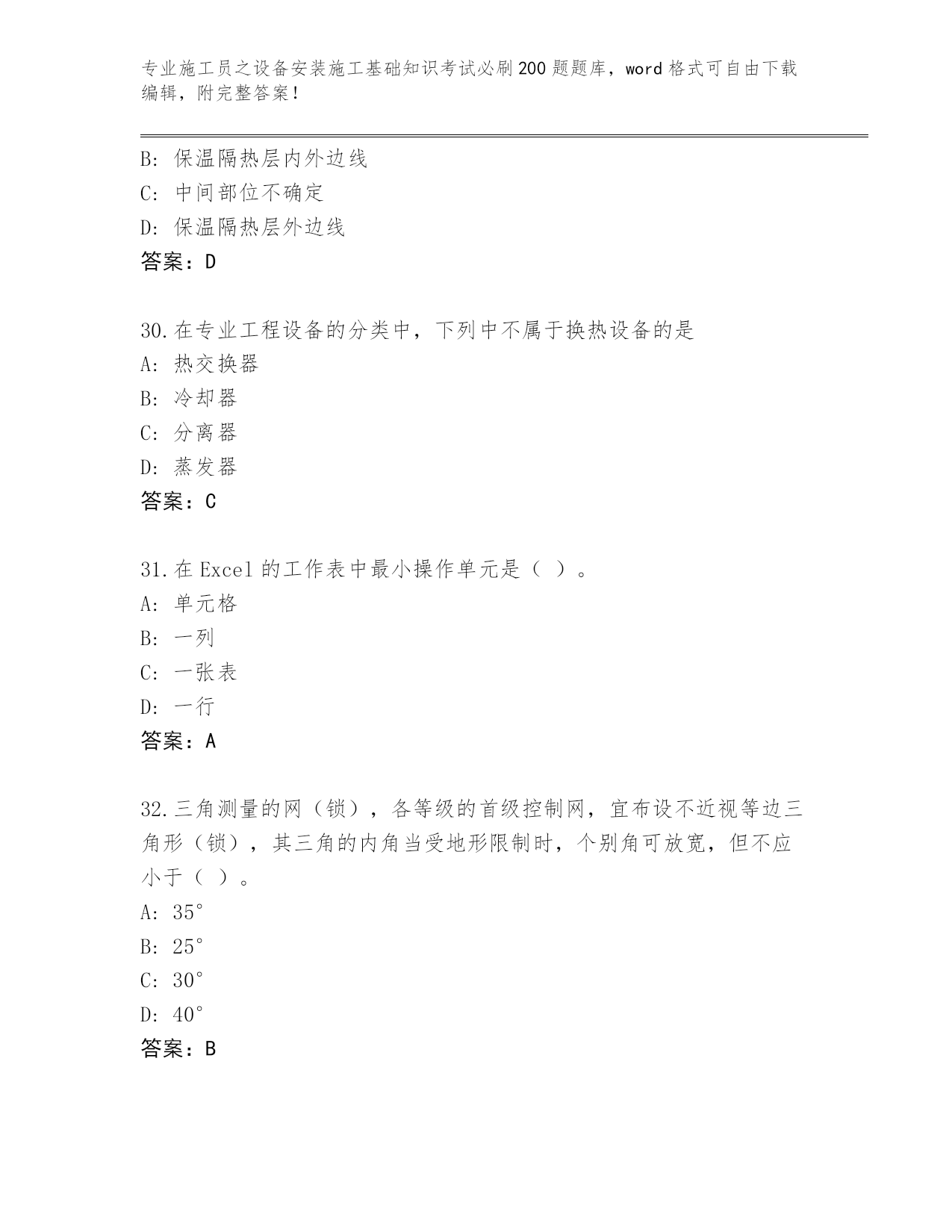 专业施工员之设备安装施工基础知识考试必刷200题题库，word格式可自由下载编辑，附完整答案！

B：保温隔热层内外边线
C：中间部位不确定
D：保温隔热层外边线
答案：D

30.在专业工程设备的分类中，下列中不属于换热设备的是
A：热交换器
B：冷却器
C：分离器
D：蒸发器
答案：C

31.在Excel的工作表中最小操作单元是（ ）。
A：单元格
B：一列
C：一张表
D：一行
答案：A

32.三角测量的网（锁），各等级的首级控制网，宜布设不近视等边三角形（锁），其三角的内角当受地形限制时，个别角可放宽，但不应小于（ ）。
A：35°
B：25°
C：30°
D：40°
答案：B